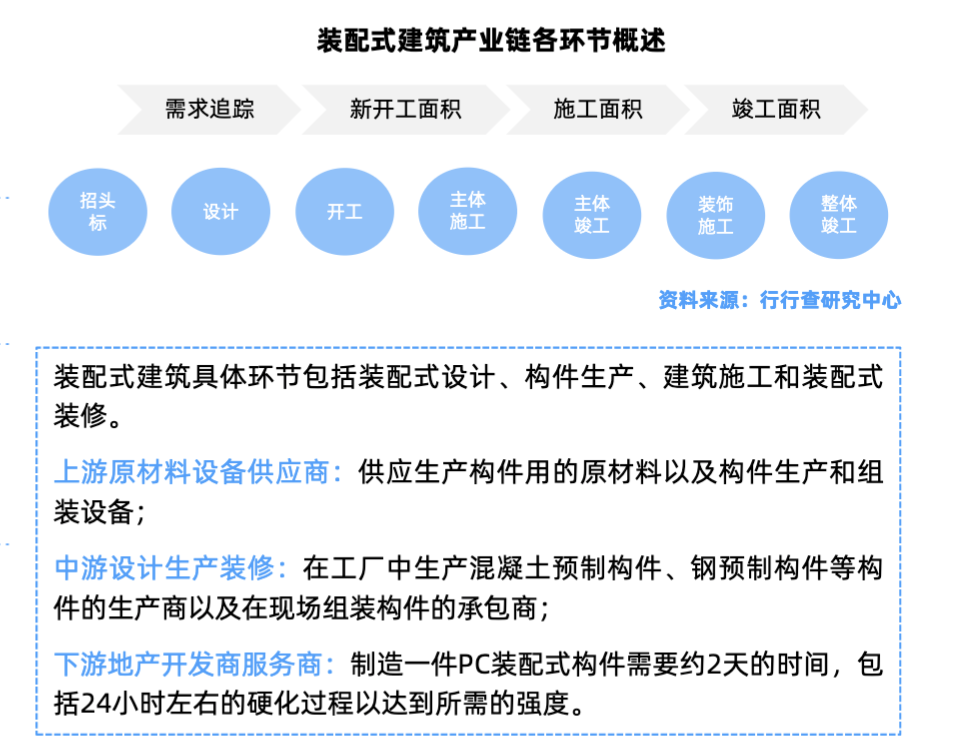 装配式建筑产业链各环节概述

需求追踪

新开工面积

施工面积

竣工面积

招头标

设计

开工

主体施工

主体竣工

装饰施工

整体竣工

资料来源：行行查研究中心

装配式建筑具体环节包括装配式设计、构件生产、建筑施工和装配式装修。

上游原材料设备供应商：供应生产构件用的原材料以及构件生产和组装设备；

中游设计生产装修：在工厂中生产混凝土预制构件、钢预制构件等构件的生产商以及在现场组装构件的承包商；

下游地产开发商服务商：制造一件PC装配式构件需要约2天的时间，包括24小时左右的硬化过程以达到所需的强度。